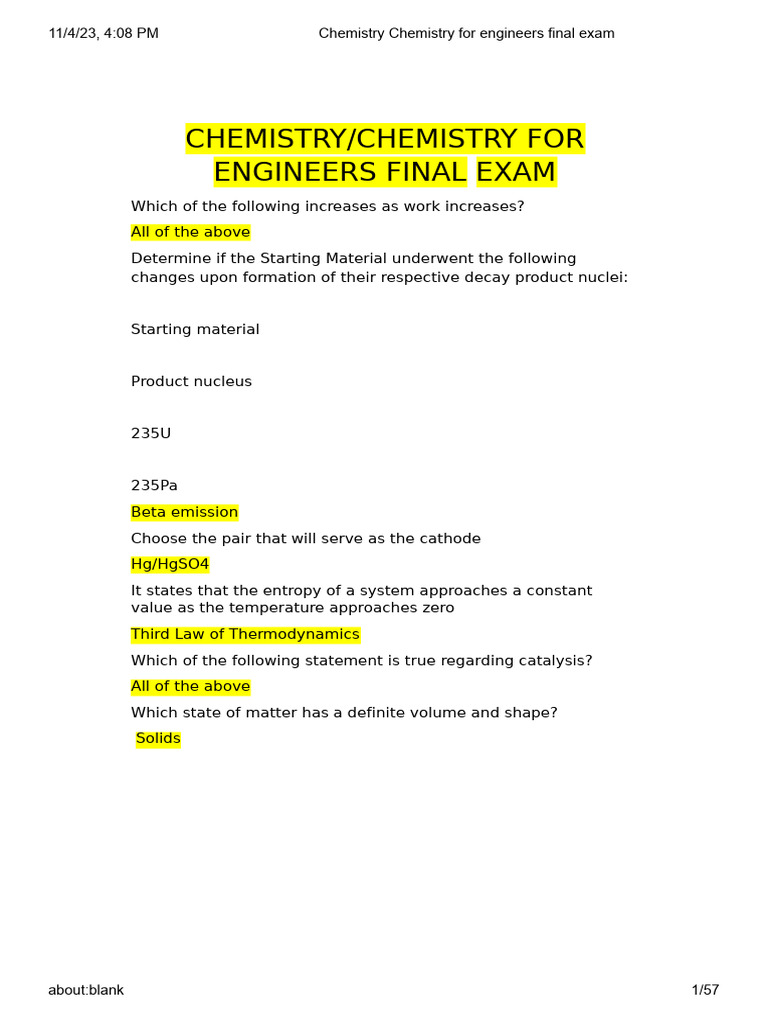 11/4/23, 4:08 PM Chemistry Chemistry for engineers final exam

CHEMISTRY/CHEMISTRY FOR ENGINEERS FINAL EXAM

Which of the following increases as work increases?

All of the above

Determine if the Starting Material underwent the following changes upon formation of their respective decay product nuclei:

Starting material

Product nucleus

235U

235Pa

Beta emission

Choose the pair that will serve as the cathode

Hg/HgSO4

It states that the entropy of a system approaches a constant value as the temperature approaches zero

Third Law of Thermodynamics

Which of the following statement is true regarding catalysis?

All of the above

Which state of matter has a definite volume and shape?

Solids

about:blank 1/57